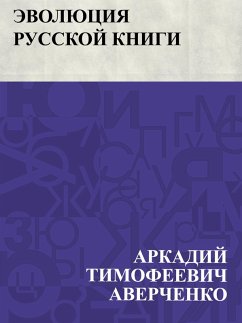 ЭВОЛЮЦИЯ РУССКОЙ КНИГИ

АРКАДИЙ ТИМОФЕЕВИЧ АВЕРЧЕНКО